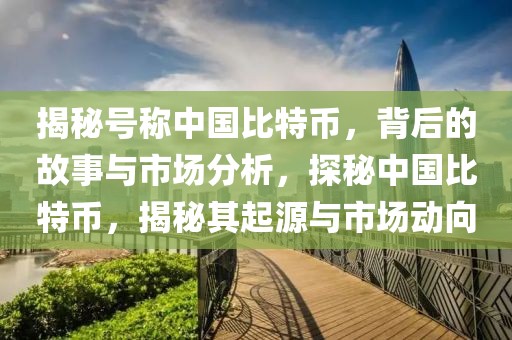 揭秘号称中国比特币，背后的故事与市场分析，探秘中国比特币，揭秘其起源与市场动向